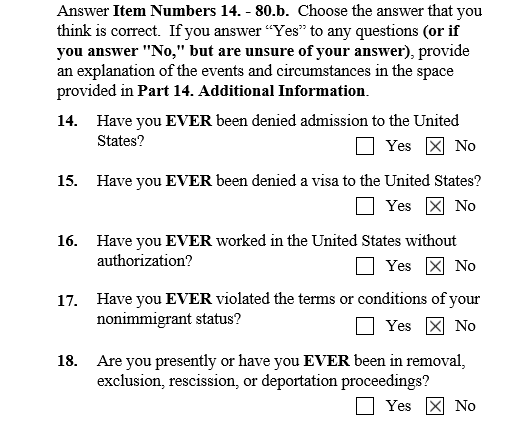 Answer Item Numbers 14. - 80.b. Choose the answer that you think is correct. If you answer “Yes” to any questions (or if you answer "No," but are unsure of your answer), provide an explanation of the events and circumstances in the space provided in Part 14. Additional Information.

14. Have you EVER been denied admission to the United States?
☐ Yes ☒ No

15. Have you EVER been denied a visa to the United States?
☐ Yes ☒ No

16. Have you EVER worked in the United States without authorization?
☐ Yes ☒ No

17. Have you EVER violated the terms or conditions of your nonimmigrant status?
☐ Yes ☒ No

18. Are you presently or have you EVER been in removal, exclusion, rescission, or deportation proceedings?
☐ Yes ☒ No